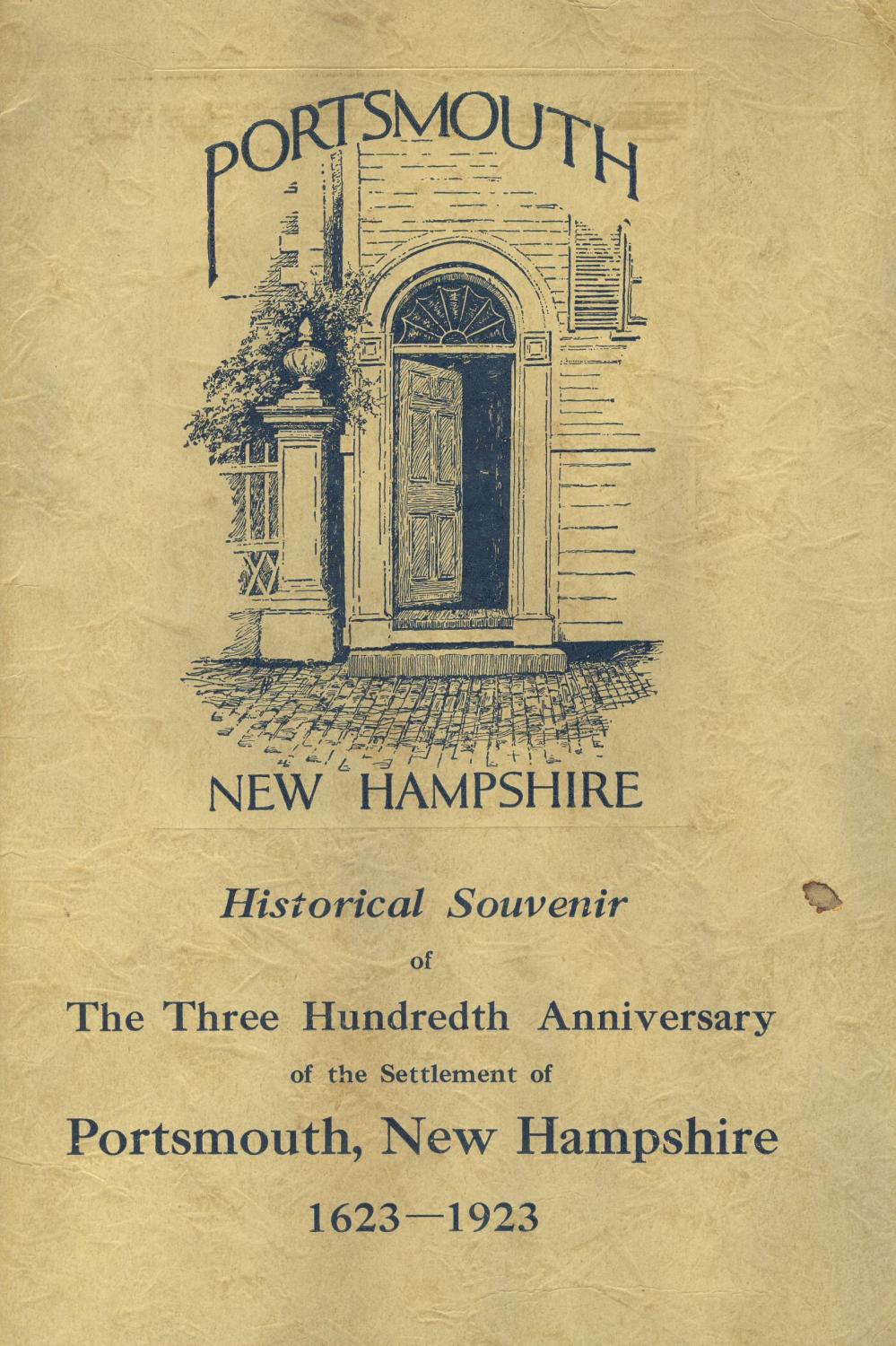 PORTSMOUTH

NEW HAMPSHIRE

Historical Souvenir

of

The Three Hundredth Anniversary

of the Settlement of

Portsmouth, New Hampshire

1623—1923